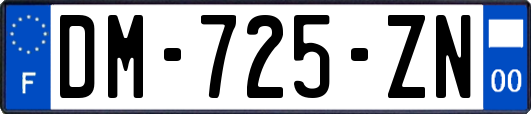 F

DM-725-ZN

00